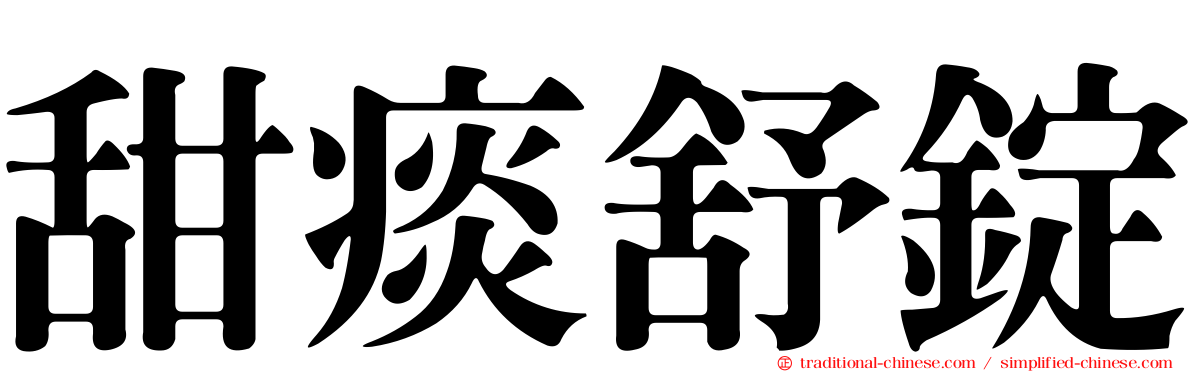 甜痰舒錠

traditional-chinese.com / simplified-chinese.com